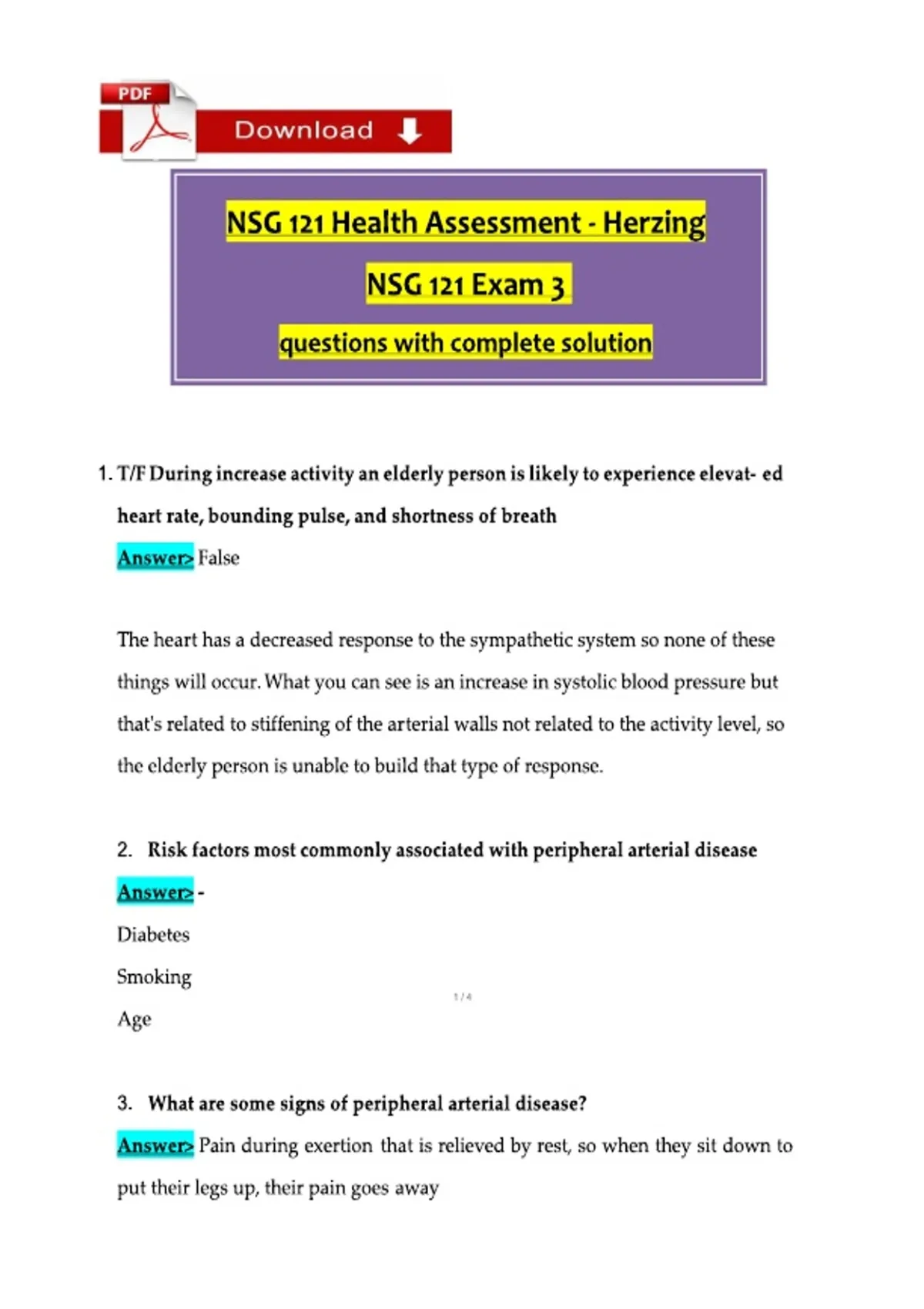 PDF

Download

NSG 121 Health Assessment - Herzing

NSG 121 Exam 3

questions with complete solution

1. T/F During increase activity an elderly person is likely to experience elevat- ed heart rate, bounding pulse, and shortness of breath

Answer> False

The heart has a decreased response to the sympathetic system so none of these things will occur. What you can see is an increase in systolic blood pressure but that's related to stiffening of the arterial walls not related to the activity level, so the elderly person is unable to build that type of response.

2. Risk factors most commonly associated with peripheral arterial disease

Answer> -

Diabetes

Smoking

Age

1 / 4

3. What are some signs of peripheral arterial disease?

Answer> Pain during exertion that is relieved by rest, so when they sit down to put their legs up, their pain goes away